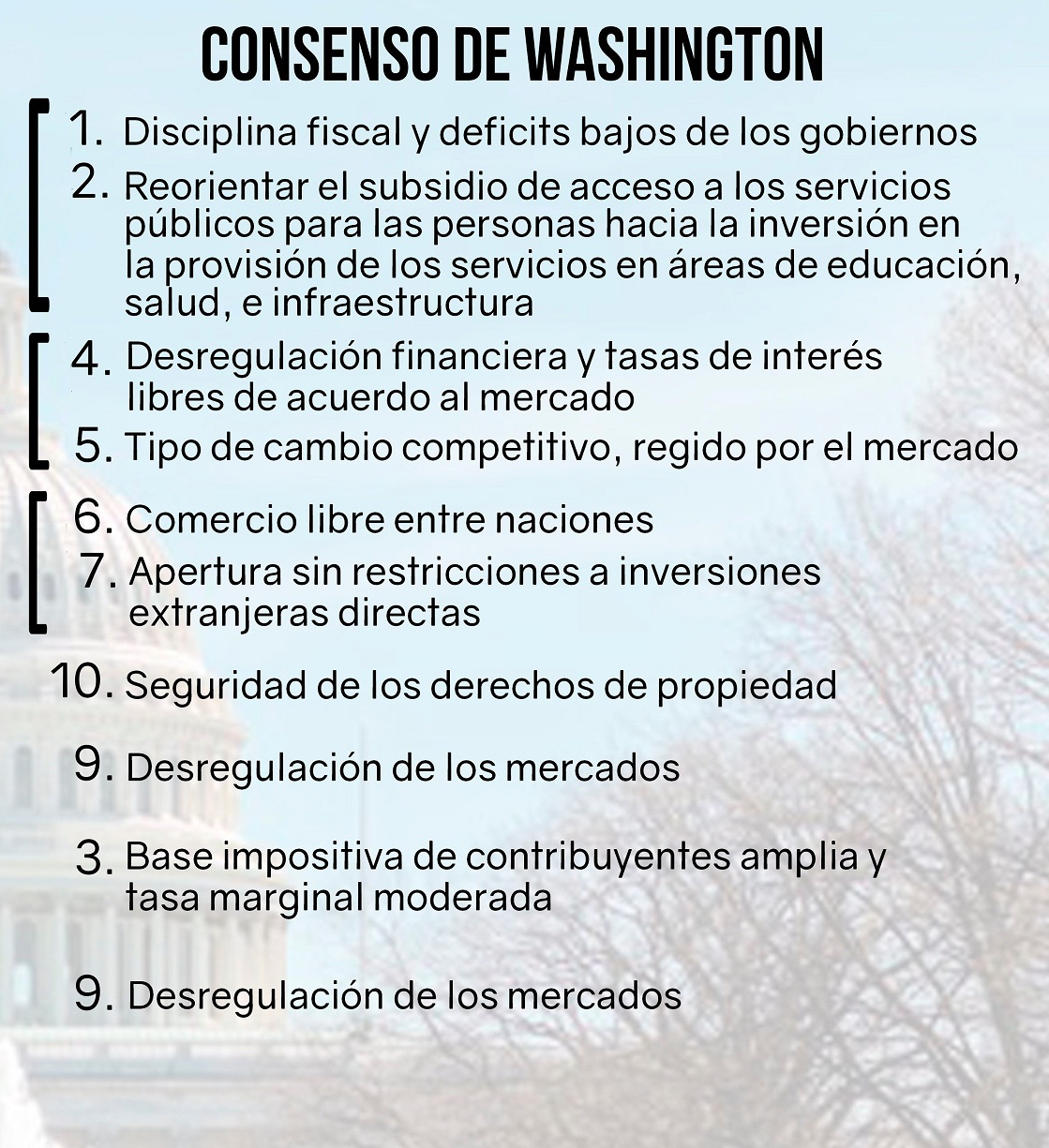 CONSENSO DE WASHINGTON

1. Disciplina fiscal y deficits bajos de los gobiernos

2. Reorientar el subsidio de acceso a los servicios públicos para las personas hacia la inversión en la provisión de los servicios en áreas de educación, salud, e infraestructura

4. Desregulación financiera y tasas de interés libres de acuerdo al mercado

5. Tipo de cambio competitivo, regido por el mercado

6. Comercio libre entre naciones

7. Apertura sin restricciones a inversiones extranjeras directas

10. Seguridad de los derechos de propiedad

9. Desregulación de los mercados

3. Base impositiva de contribuyentes amplia y tasa marginal moderada

9. Desregulación de los mercados